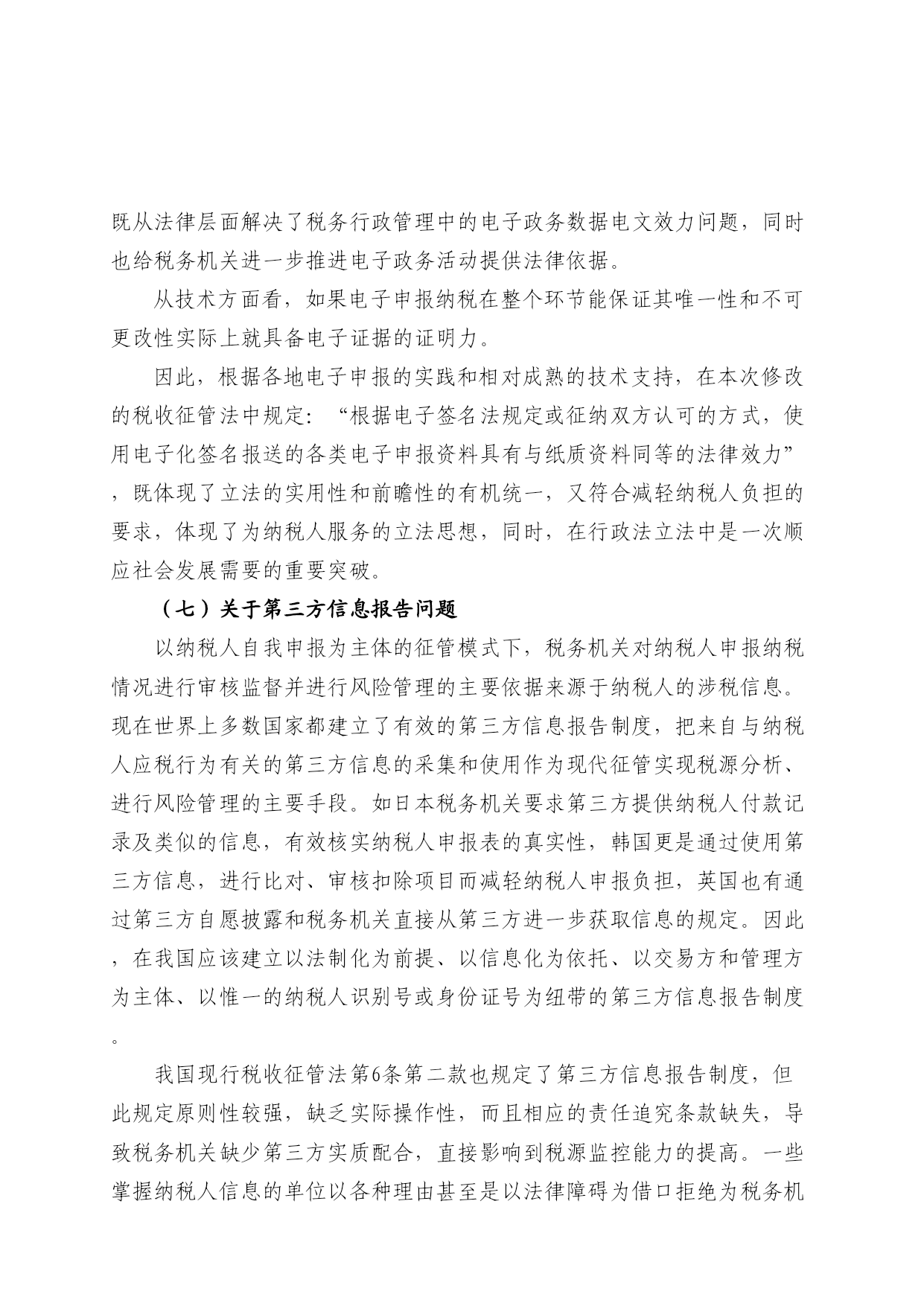 既从法律层面解决了税务行政管理中的电子政务数据电文效力问题，同时也给税务机关进一步推进电子政务活动提供法律依据。

从技术方面看，如果电子申报纳税在整个环节能保证其唯一性和不可更改性实际上就具备电子证据的证明力。

因此，根据各地电子申报的实践和相对成熟的技术支持，在本次修改的税收征管法中规定：“根据电子签名法规定或征纳双方认可的方式，使用电子化签名报送的各类电子申报资料具有与纸质资料同等的法律效力”，既体现了立法的实用性和前瞻性的有机统一，又符合减轻纳税人负担的要求，体现了为纳税人服务的立法思想，同时，在行政法立法中是一次顺应社会发展需要的重要突破。

（七）关于第三方信息报告问题

以纳税人自我申报为主体的征管模式下，税务机关对纳税人申报纳税情况进行审核监督并进行风险管理的主要依据来源于纳税人的涉税信息。现在世界上多数国家都建立了有效的第三方信息报告制度，把来自与纳税人应税行为有关的第三方信息的采集和使用作为现代征管实现税源分析、进行风险管理的主要手段。如日本税务机关要求第三方提供纳税人付款记录及类似的信息，有效核实纳税人申报表的真实性，韩国更是通过使用第三方信息，进行比对、审核扣除项目而减轻纳税人申报负担，英国也有通过第三方自愿披露和税务机关直接从第三方进一步获取信息的规定。因此，在我国应该建立以法制化为前提、以信息化为依托、以交易方和管理方为主体、以惟一的纳税人识别号或身份证号为纽带的第三方信息报告制度。

我国现行税收征管法第6条第二款也规定了第三方信息报告制度，但此规定原则性较强，缺乏实际操作性，而且相应的责任追究条款缺失，导致税务机关缺少第三方实质配合，直接影响到税源监控能力的提高。一些掌握纳税人信息的单位以各种理由甚至是以法律障碍为借口拒绝为税务机